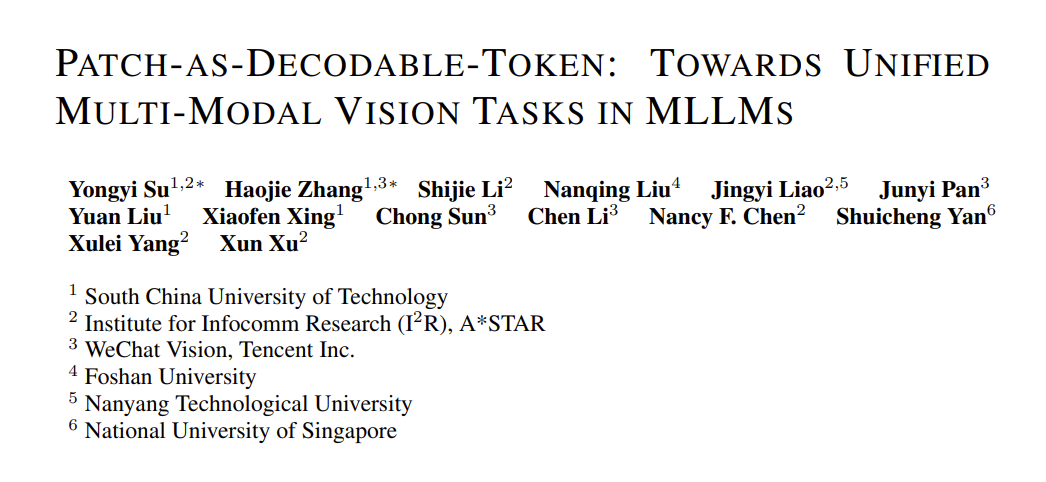 PATCH-AS-DECODABLE-TOKEN: TOWARDS UNIFIED MULTI-MODAL VISION TASKS IN MLLMS

Yongyi Su$^{1,2*}$ Haojie Zhang$^{1,3*}$ Shijie Li$^{2}$ Nanqing Liu$^{4}$ Jingyi Liao$^{2,5}$ Junyi Pan$^{3}$ Yuan Liu$^{1}$ Xiaofen Xing$^{1}$ Chong Sun$^{3}$ Chen Li$^{3}$ Nancy F. Chen$^{2}$ Shuicheng Yan$^{6}$ Xulei Yang$^{2}$ Xun Xu$^{2}$

$^{1}$ South China University of Technology
$^{2}$ Institute for Infocomm Research ($I^2R$), A*STAR
$^{3}$ WeChat Vision, Tencent Inc.
$^{4}$ Foshan University
$^{5}$ Nanyang Technological University
$^{6}$ National University of Singapore